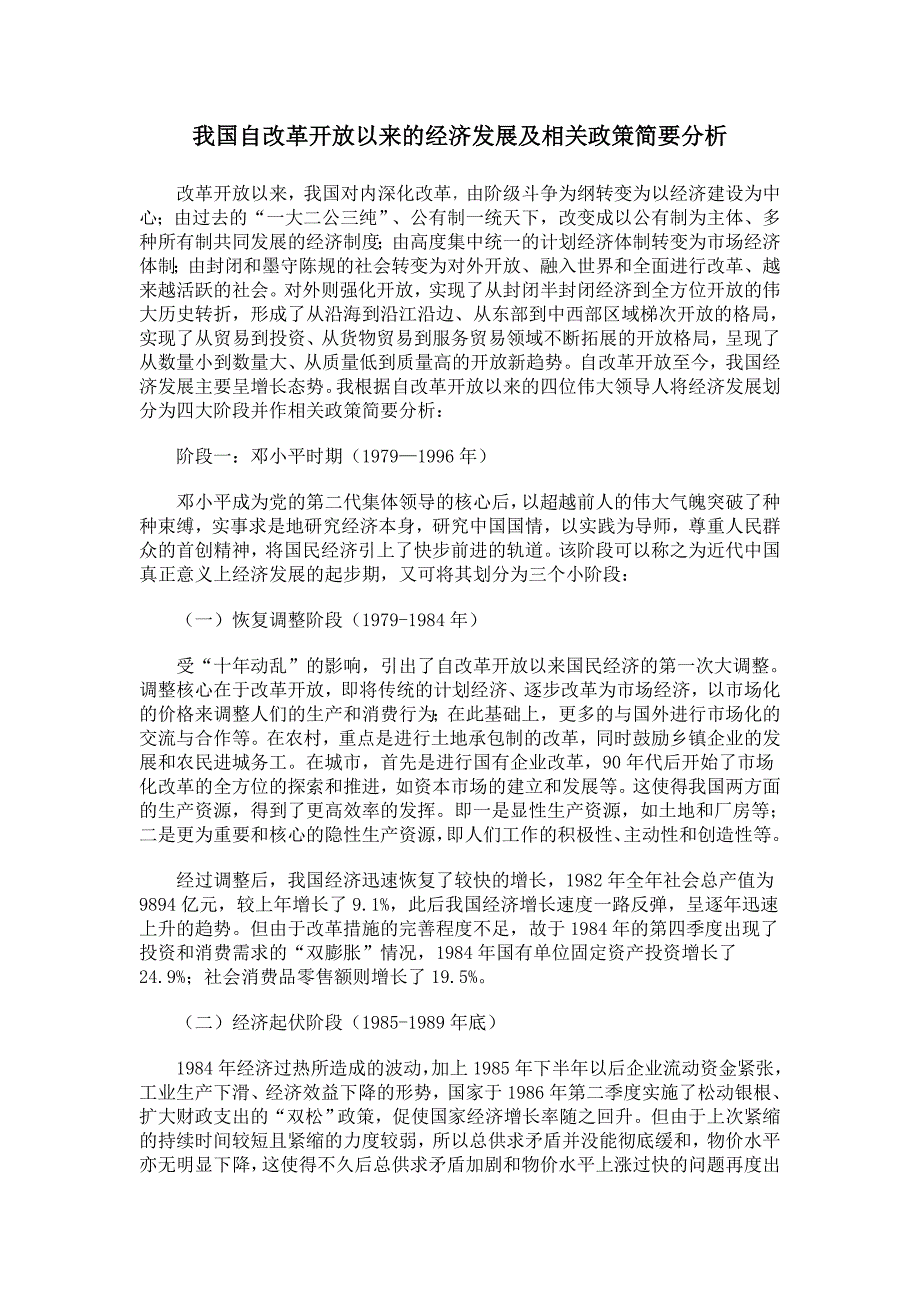 我国自改革开放以来的经济发展及相关政策简要分析

改革开放以来，我国对内深化改革，由阶级斗争为纲转变为以经济建设为中心；由过去的“一大二公三纯”、公有制一统天下，改变成以公有制为主体、多种所有制共同发展的经济制度；由高度集中统一的计划经济体制转变为市场经济体制；由封闭和墨守陈规的社会转变为对外开放、融入世界和全面进行改革、越来越活跃的社会。对外则强化开放，实现了从封闭半封闭经济到全方位开放的伟大历史转折，形成了从沿海到沿江沿边、从东部到中西部区域梯次开放的格局，实现了从贸易到投资、从货物贸易到服务贸易领域不断拓展的开放格局，呈现了从数量小到数量大、从质量低到质量高的开放新趋势。自改革开放至今，我国经济发展主要呈增长态势。我根据自改革开放以来的四位伟大领导人将经济发展划分为四大阶段并作相关政策简要分析：

阶段一：邓小平时期（1979—1996 年）

邓小平成为党的第二代集体领导的核心后，以超越前人的伟大气魄突破了种种束缚，实事求是地研究经济本身，研究中国国情，以实践为导师，尊重人民群众的首创精神，将国民经济引上了快步前进的轨道。该阶段可以称之为近代中国真正意义上经济发展的起步期，又可将其划分为三个小阶段：

（一）恢复调整阶段（1979-1984 年）

受“十年动乱”的影响，引出了自改革开放以来国民经济的第一次大调整。调整核心在于改革开放，即将传统的计划经济、逐步改革为市场经济，以市场化的价格来调整人们的生产和消费行为；在此基础上，更多的与国外进行市场化的交流与合作等。在农村，重点是进行土地承包制的改革，同时鼓励乡镇企业的发展和农民进城务工。在城市，首先是进行国有企业改革，90 年代后开始了市场化改革的全方位的探索和推进，如资本市场的建立和发展等。这使得我国两方面的生产资源，得到了更高效率的发挥。即一是显性生产资源，如土地和厂房等；二是更为重要和核心的隐性生产资源，即人们工作的积极性、主动性和创造性等。

经过调整后，我国经济迅速恢复了较快的增长，1982 年全年社会总产值为 9894 亿元，较上年增长了 9.1%，此后我国经济增长速度一路反弹，呈逐年迅速上升的趋势。但由于改革措施的完善程度不足，故于 1984 年的第四季度出现了投资和消费需求的“双膨胀”情况，1984 年国有单位固定资产投资增长了 24.9%；社会消费品零售额则增长了 19.5%。

（二）经济起伏阶段（1985-1989 年底）

1984 年经济过热所造成的波动，加上 1985 年下半年以后企业流动资金紧张，工业生产下滑、经济效益下降的形势，国家于 1986 年第二季度实施了松动银根、扩大财政支出的“双松”政策，促使国家经济增长率随之回升。但由于上次紧缩的持续时间较短且紧缩的力度较弱，所以总供求矛盾并没能彻底缓和，物价水平亦无明显下降，这使得不久后总供求矛盾加剧和物价水平上涨过快的问题再度出